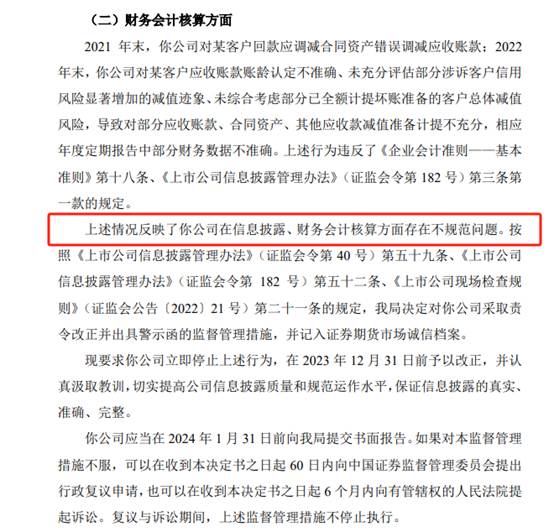 （二）财务会计核算方面

2021 年末，你公司对某客户回款应调减合同资产错误调减应收账款；2022 年末，你公司对某客户应收账款账龄认定不准确、未充分评估部分涉诉客户信用风险显著增加的减值迹象、未综合考虑部分已全额计提坏账准备的客户总体减值风险，导致对部分应收账款、合同资产、其他应收款减值准备计提不充分，相应年度定期报告中部分财务数据不准确。上述行为违反了《企业会计准则——基本准则》第十八条、《上市公司信息披露管理办法》（证监会令第 182 号）第三条第一款的规定。

上述情况反映了你公司在信息披露、财务会计核算方面存在不规范问题。按照《上市公司信息披露管理办法》（证监会令第 40 号）第五十九条、《上市公司信息披露管理办法》（证监会令第 182 号）第五十二条、《上市公司现场检查规则》（证监会公告〔2022〕21 号）第二十一条的规定，我局决定对你公司采取责令改正并出具警示函的监督管理措施，并记入证券期货市场诚信档案。

现要求你公司立即停止上述行为，在 2023 年 12 月 31 日前予以改正，并认真汲取教训，切实提高公司信息披露质量和规范运作水平，保证信息披露的真实、准确、完整。

你公司应当在 2024 年 1 月 31 日前向我局提交书面报告。如果对本监督管理措施不服，可以在收到本决定书之日起 60 日内向中国证券监督管理委员会提出行政复议申请，也可以在收到本决定书之日起 6 个月内向有管辖权的人民法院提起诉讼。复议与诉讼期间，上述监督管理措施不停止执行。